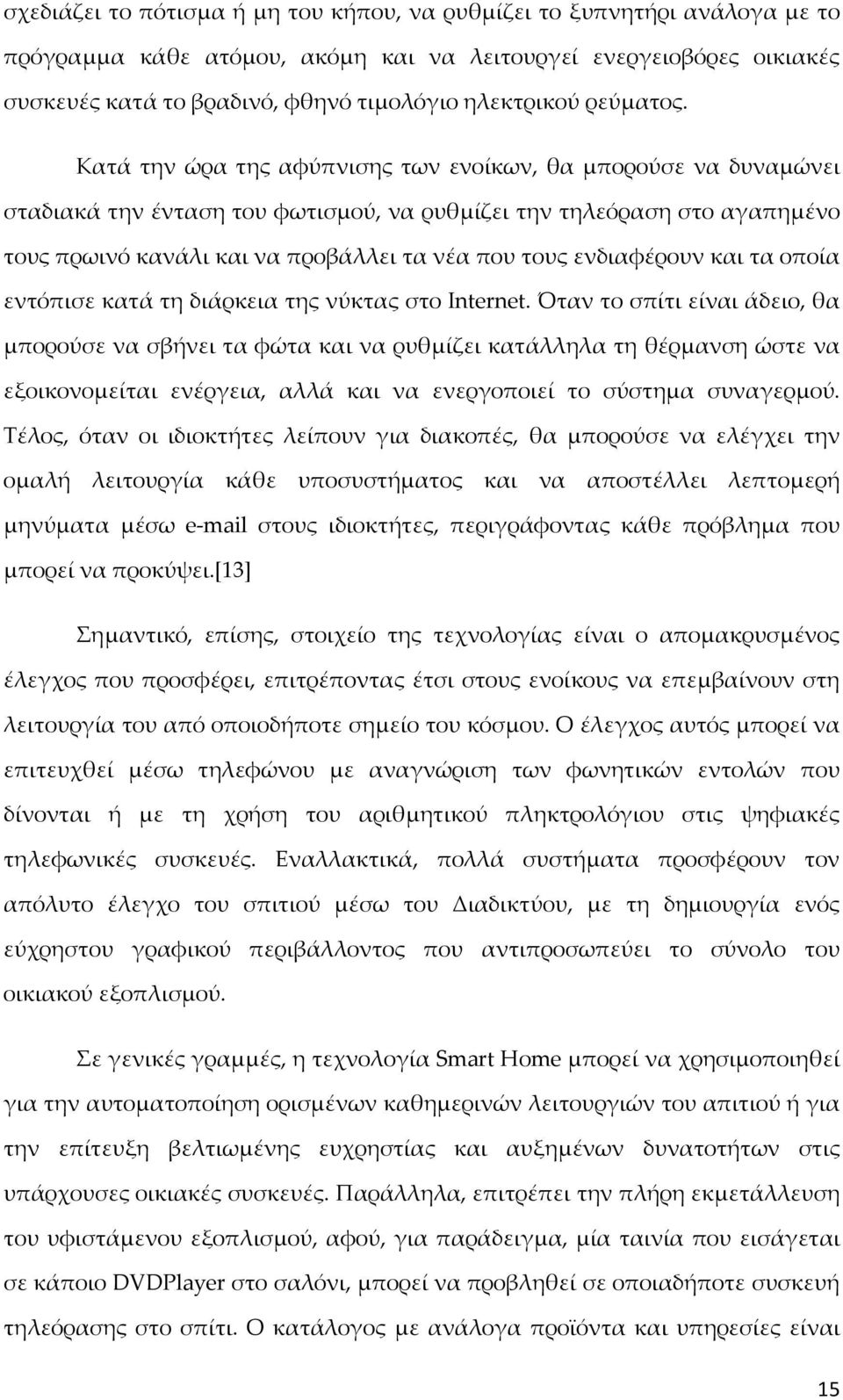 σχεδιάζει το πότισμα ή μη του κήπου, να ρυθμίζει το ξυπνητήρι ανάλογα με το πρόγραμμα κάθε ατόμου, ακόμη και να λειτουργεί ενεργειοβόρες οικιακές συσκευές κατά το βραδινό, φθηνό τιμολόγιο ηλεκτρικού ρεύματος.

Κατά την ώρα της αφύπνισης των ενοίκων, θα μπορούσε να δυναμώνει σταδιακά την ένταση του φωτισμού, να ρυθμίζει την τηλεόραση στο αγαπημένο τους πρωινό κανάλι και να προβάλλει τα νέα που τους ενδιαφέρουν και τα οποία εντόπισε κατά τη διάρκεια της νύκτας στο Internet. Όταν το σπίτι είναι άδειο, θα μπορούσε να σβήνει τα φώτα και να ρυθμίζει κατάλληλα τη θέρμανση ώστε να εξοικονομείται ενέργεια, αλλά και να ενεργοποιεί το σύστημα συναγερμού. Τέλος, όταν οι ιδιοκτήτες λείπουν για διακοπές, θα μπορούσε να ελέγχει την ομαλή λειτουργία κάθε υποσυστήματος και να αποστέλλει λεπτομερή μηνύματα μέσω e-mail στους ιδιοκτήτες, περιγράφοντας κάθε πρόβλημα που μπορεί να προκύψει.[13]

Σημαντικό, επίσης, στοιχείο της τεχνολογίας είναι ο απομακρυσμένος έλεγχος που προσφέρει, επιτρέποντας έτσι στους ενοίκους να επεμβαίνουν στη λειτουργία του από οποιοδήποτε σημείο του κόσμου. Ο έλεγχος αυτός μπορεί να επιτευχθεί μέσω τηλεφώνου με αναγνώριση των φωνητικών εντολών που δίνονται ή με τη χρήση του αριθμητικού πληκτρολόγιου στις ψηφιακές τηλεφωνικές συσκευές. Εναλλακτικά, πολλά συστήματα προσφέρουν τον απόλυτο έλεγχο του σπιτιού μέσω του Διαδικτύου, με τη δημιουργία ενός εύχρηστου γραφικού περιβάλλοντος που αντιπροσωπεύει το σύνολο του οικιακού εξοπλισμού.

Σε γενικές γραμμές, η τεχνολογία Smart Home μπορεί να χρησιμοποιηθεί για την αυτοματοποίηση ορισμένων καθημερινών λειτουργιών του απιτιού ή για την επίτευξη βελτιωμένης ευχρηστίας και αυξημένων δυνατοτήτων στις υπάρχουσες οικιακές συσκευές. Παράλληλα, επιτρέπει την πλήρη εκμετάλλευση του υφιστάμενου εξοπλισμού, αφού, για παράδειγμα, μία ταινία που εισάγεται σε κάποιο DVDPlayer στο σαλόνι, μπορεί να προβληθεί σε οποιαδήποτε συσκευή τηλεόρασης στο σπίτι. Ο κατάλογος με ανάλογα προϊόντα και υπηρεσίες είναι

15